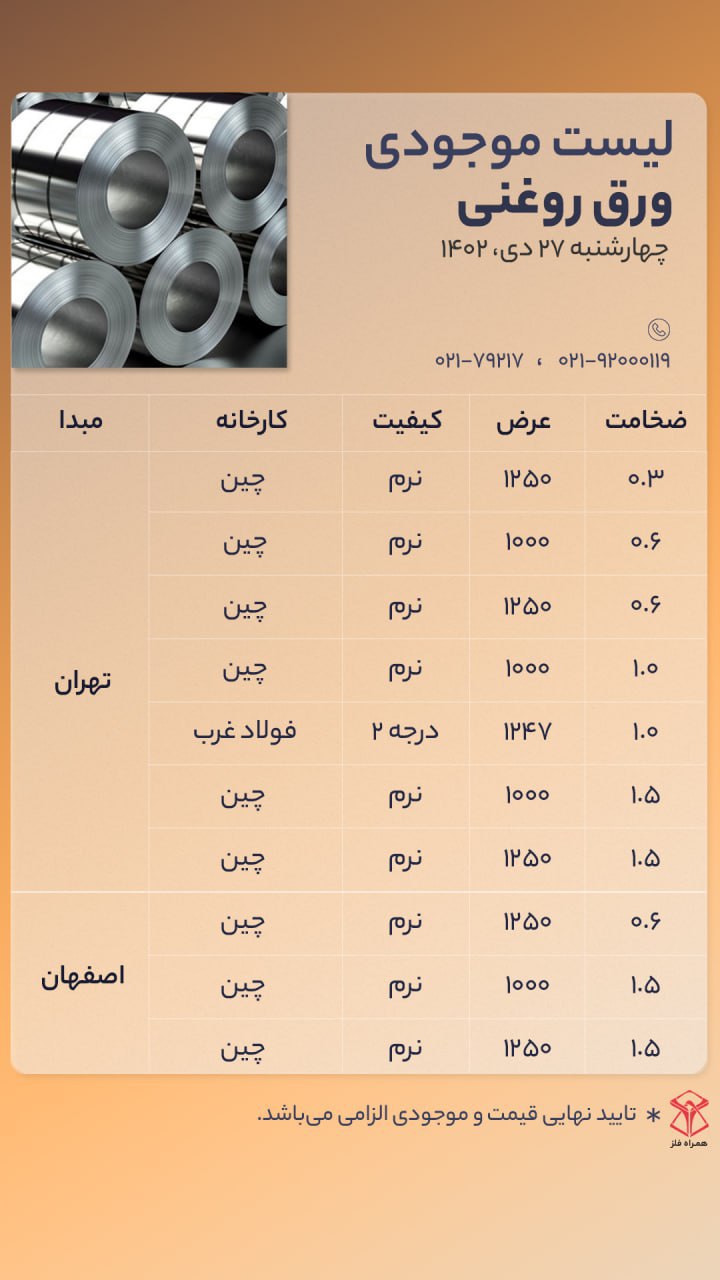 لیست موجودی
ورق روغنی
چهارشنبه ۲۷ دی، ۱۴۰۲

۰۲۱-۹۲۰۰۰۱۱۹ ، ۰۲۱-۷۹۲۱۷

| ضخامت | عرض | کیفیت | کارخانه | مبدا |
|---|---|---|---|---|
| ۰.۳ | ۱۲۵۰ | نرم | چین | تهران |
| ۰.۶ | ۱۰۰۰ | نرم | چین | تهران |
| ۰.۶ | ۱۲۵۰ | نرم | چین | تهران |
| ۱.۰ | ۱۰۰۰ | نرم | چین | تهران |
| ۱.۰ | ۱۲۴۷ | درجه ۲ | فولاد غرب | تهران |
| ۱.۵ | ۱۰۰۰ | نرم | چین | تهران |
| ۱.۵ | ۱۲۵۰ | نرم | چین | تهران |
| ۰.۶ | ۱۲۵۰ | نرم | چین | اصفهان |
| ۱.۵ | ۱۰۰۰ | نرم | چین | اصفهان |
| ۱.۵ | ۱۲۵۰ | نرم | چین | اصفهان |

* تایید نهایی قیمت و موجودی الزامی می‌باشد.

همراه فلز